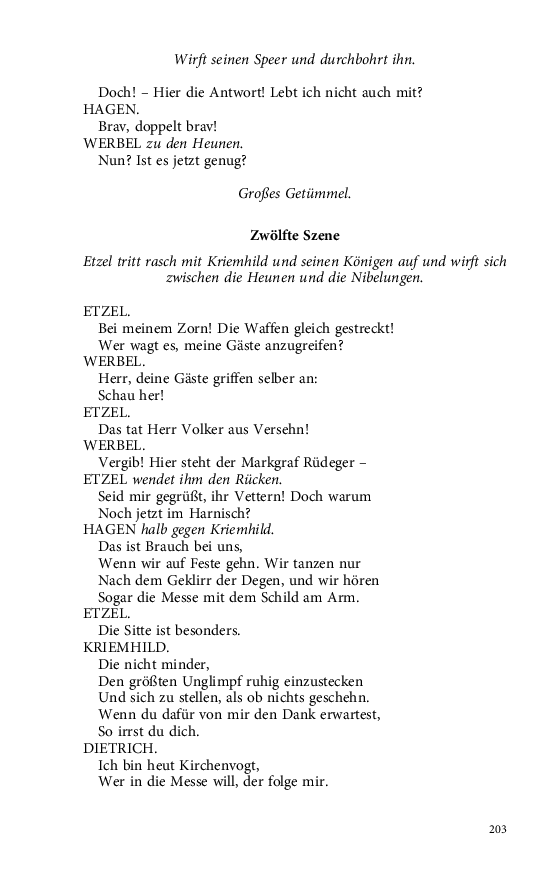 Wirft seinen Speer und durchbohrt ihn.

Doch! – Hier die Antwort! Lebt ich nicht auch mit?
HAGEN.
Brav, doppelt brav!
WERBEL zu den Heunen.
Nun? Ist es jetzt genug?

Großes Getümmel.

Zwölfte Szene

Etzel tritt rasch mit Kriemhild und seinen Königen auf und wirft sich zwischen die Heunen und die Nibelungen.

ETZEL.
Bei meinem Zorn! Die Waffen gleich gestreckt!
Wer wagt es, meine Gäste anzugreifen?
WERBEL.
Herr, deine Gäste griffen selber an:
Schau her!
ETZEL.
Das tat Herr Volker aus Versehn!
WERBEL.
Vergib! Hier steht der Markgraf Rüdeger –
ETZEL wendet ihm den Rücken.
Seid mir gegrüßt, ihr Vettern! Doch warum
Noch jetzt im Harnisch?
HAGEN halb gegen Kriemhild.
Das ist Brauch bei uns,
Wenn wir auf Feste gehn. Wir tanzen nur
Nach dem Geklirr der Degen, und wir hören
Sogar die Messe mit dem Schild am Arm.
ETZEL.
Die Sitte ist besonders.
KRIEMHILD.
Die nicht minder,
Den größten Unglimpf ruhig einzustecken
Und sich zu stellen, als ob nichts geschehn.
Wenn du dafür von mir den Dank erwartest,
So irrst du dich.
DIETRICH.
Ich bin heut Kirchenvogt,
Wer in die Messe will, der folge mir.

203